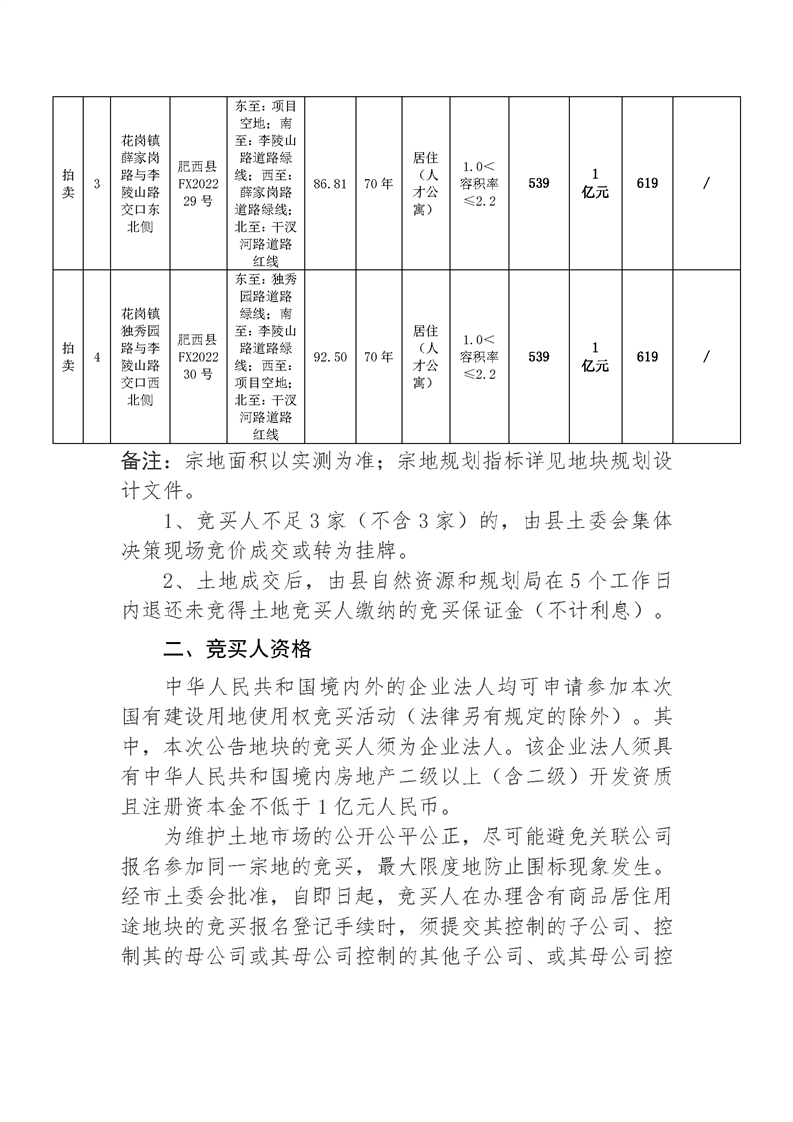 | 拍卖 | 3 | 花岗镇薛家岗路与李陵山路交口东北侧 | 肥西县FX202229号 | 东至：项目空地；南至：李陵山路道路绿线；西至：薛家岗路道路绿线；北至：干汊河路道路红线 | 86.81 | 70年 | 居住（人才公寓） | 1.0<容积率≤2.2 | 539 | 1亿元 | 619 | / |
|---|---|---|---|---|---|---|---|---|---|---|---|---|
| 拍卖 | 4 | 花岗镇独秀园路与李陵山路交口西北侧 | 肥西县FX202230号 | 东至：独秀园路道路绿线；南至：李陵山路道路绿线；西至：项目空地；北至：干汊河路道路红线 | 92.50 | 70年 | 居住（人才公寓） | 1.0<容积率≤2.2 | 539 | 1亿元 | 619 | / |

备注：宗地面积以实测为准；宗地规划指标详见地块规划设计文件。

1、竞买人不足3家（不含3家）的，由县土委会集体决策现场竞价成交或转为挂牌。

2、土地成交后，由县自然资源和规划局在5个工作日内退还未竞得土地竞买人缴纳的竞买保证金（不计利息）。

二、竞买人资格

中华人民共和国境内外的企业法人均可申请参加本次国有建设用地使用权竞买活动（法律另有规定的除外）。其中，本次公告地块的竞买人须为企业法人。该企业法人须具有中华人民共和国境内房地产二级以上（含二级）开发资质且注册资本金不低于1亿元人民币。

为维护土地市场的公开公平公正，尽可能避免关联公司报名参加同一宗地的竞买，最大限度地防止围标现象发生。经市土委会批准，自即日起，竞买人在办理含有商品居住用途地块的竞买报名登记手续时，须提交其控制的子公司、控制其的母公司或其母公司控制的其他子公司、或其母公司控